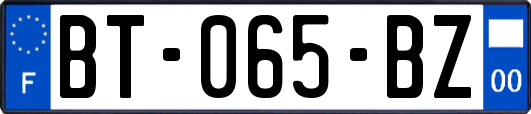 F

BT-065-BZ

00